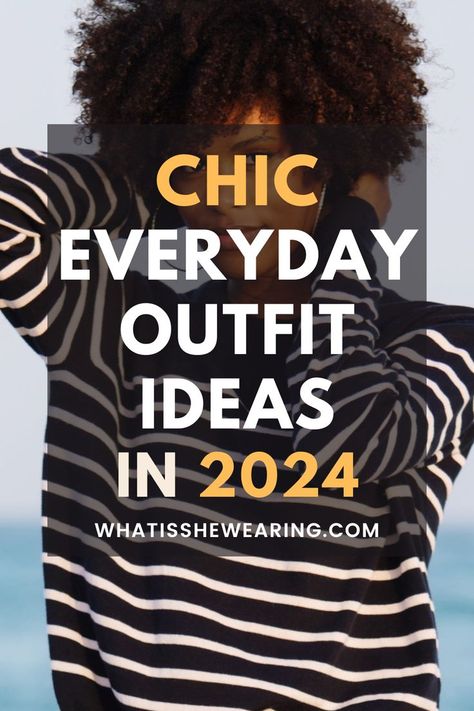 CHIC
EVERYDAY
OUTFIT
IDEAS
IN 2024

WHATISSHEWEARING.COM